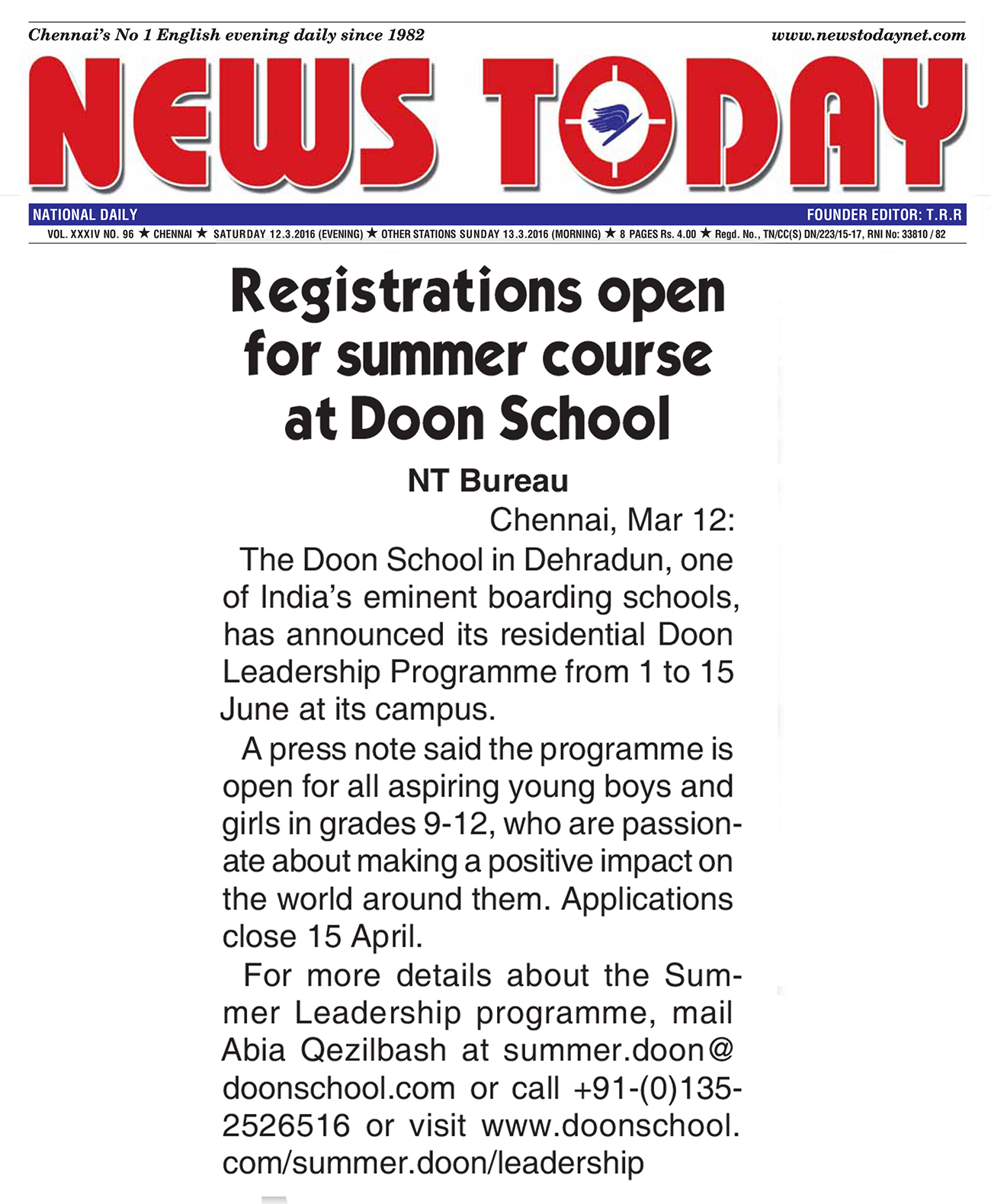 Chennai's No 1 English evening daily since 1982
www.newstodaynet.com

NEWS TODAY

NATIONAL DAILY
FOUNDER EDITOR: T.R.R

VOL. XXXIV NO. 96 ★ CHENNAI ★ SATURDAY 12.3.2016 (EVENING) ★ OTHER STATIONS SUNDAY 13.3.2016 (MORNING) ★ 8 PAGES Rs. 4.00 ★ Regd. No., TN/CC(S) DN/223/15-17, RNI No: 33810 / 82

Registrations open for summer course at Doon School

NT Bureau

Chennai, Mar 12:

The Doon School in Dehradun, one of India's eminent boarding schools, has announced its residential Doon Leadership Programme from 1 to 15 June at its campus.

A press note said the programme is open for all aspiring young boys and girls in grades 9-12, who are passionate about making a positive impact on the world around them. Applications close 15 April.

For more details about the Summer Leadership programme, mail Abia Qezilbash at summer.doon@doonschool.com or call +91-(0)135-2526516 or visit www.doonschool.com/summer.doon/leadership